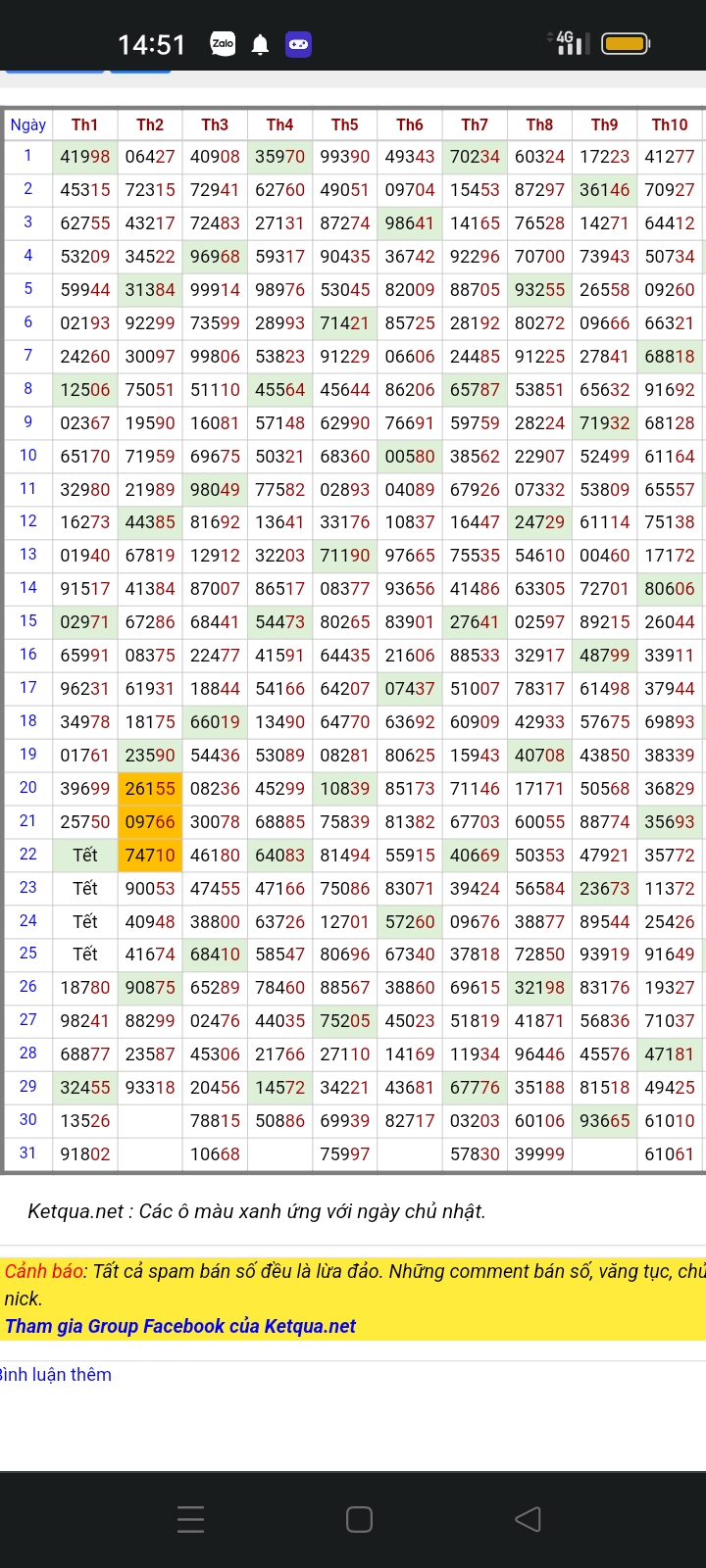 14:51 Zalo 4G

| Ngày | Th1 | Th2 | Th3 | Th4 | Th5 | Th6 | Th7 | Th8 | Th9 | Th10 |
|---|---|---|---|---|---|---|---|---|---|---|
| 1 | 41998 | 06427 | 40908 | 35970 | 99390 | 49343 | 70234 | 60324 | 17223 | 41277 |
| 2 | 45315 | 72315 | 72941 | 62760 | 49051 | 09704 | 15453 | 87297 | 36146 | 70927 |
| 3 | 62755 | 43217 | 72483 | 27131 | 87274 | 98641 | 14165 | 76528 | 14271 | 64412 |
| 4 | 53209 | 34522 | 96968 | 59317 | 90435 | 36742 | 92296 | 70700 | 73943 | 50734 |
| 5 | 59944 | 31384 | 99914 | 98976 | 53045 | 82009 | 88705 | 93255 | 26558 | 09260 |
| 6 | 02193 | 92299 | 73599 | 28993 | 71421 | 85725 | 28192 | 80272 | 09666 | 66321 |
| 7 | 24260 | 30097 | 99806 | 53823 | 91229 | 06606 | 24485 | 91225 | 27841 | 68818 |
| 8 | 12506 | 75051 | 51110 | 45564 | 45644 | 86206 | 65787 | 53851 | 65632 | 91692 |
| 9 | 02367 | 19590 | 16081 | 57148 | 62990 | 76691 | 59759 | 28224 | 71932 | 68128 |
| 10 | 65170 | 71959 | 69675 | 50321 | 68360 | 00580 | 38562 | 22907 | 52499 | 61164 |
| 11 | 32980 | 21989 | 98049 | 77582 | 02893 | 04089 | 67926 | 07332 | 53809 | 65557 |
| 12 | 16273 | 44385 | 81692 | 13641 | 33176 | 10837 | 16447 | 24729 | 61114 | 75138 |
| 13 | 01940 | 67819 | 12912 | 32203 | 71190 | 97665 | 75535 | 54610 | 00460 | 17172 |
| 14 | 91517 | 41384 | 87007 | 86517 | 08377 | 93656 | 41486 | 63305 | 72701 | 80606 |
| 15 | 02971 | 67286 | 68441 | 54473 | 80265 | 83901 | 27641 | 02597 | 89215 | 26044 |
| 16 | 65991 | 08375 | 22477 | 41591 | 64435 | 21606 | 88533 | 32917 | 48799 | 33911 |
| 17 | 96231 | 61931 | 18844 | 54166 | 64207 | 07437 | 51007 | 78317 | 61498 | 37944 |
| 18 | 34978 | 18175 | 66019 | 13490 | 64770 | 63692 | 60909 | 42933 | 57675 | 69893 |
| 19 | 01761 | 23590 | 54436 | 53089 | 08281 | 80625 | 15943 | 40708 | 43850 | 38339 |
| 20 | 39699 | 26155 | 08236 | 45299 | 10839 | 85173 | 71146 | 17171 | 50568 | 36829 |
| 21 | 25750 | 09766 | 30078 | 68885 | 75839 | 81382 | 67703 | 60055 | 88774 | 35693 |
| 22 | Tết | 74710 | 46180 | 64083 | 81494 | 55915 | 40669 | 50353 | 47921 | 35772 |
| 23 | Tết | 90053 | 47455 | 47166 | 75086 | 83071 | 39424 | 56584 | 23673 | 11372 |
| 24 | Tết | 40948 | 38800 | 63726 | 12701 | 57260 | 09676 | 38877 | 89544 | 25426 |
| 25 | Tết | 41674 | 68410 | 58547 | 80696 | 67340 | 37818 | 72850 | 93919 | 91649 |
| 26 | 18780 | 90875 | 65289 | 78460 | 88567 | 38860 | 69615 | 32198 | 83176 | 19327 |
| 27 | 98241 | 88299 | 02476 | 44035 | 75205 | 45023 | 51819 | 41871 | 56836 | 71037 |
| 28 | 68877 | 23587 | 45306 | 21766 | 27110 | 14169 | 11934 | 96446 | 45576 | 47181 |
| 29 | 32455 | 93318 | 20456 | 14572 | 34221 | 43681 | 67776 | 35188 | 81518 | 49425 |
| 30 | 13526 | | 78815 | 50886 | 69939 | 82717 | 03203 | 60106 | 93665 | 61010 |
| 31 | 91802 | | 10668 | | 75997 | | 57830 | 39999 | | 61061 |

Ketqua.net : Các ô màu xanh ứng với ngày chủ nhật.

Cảnh báo: Tất cả spam bán số đều là lừa đảo. Những comment bán số, văng tục, chủ nick.
Tham gia Group Facebook của Ketqua.net

Bình luận thêm